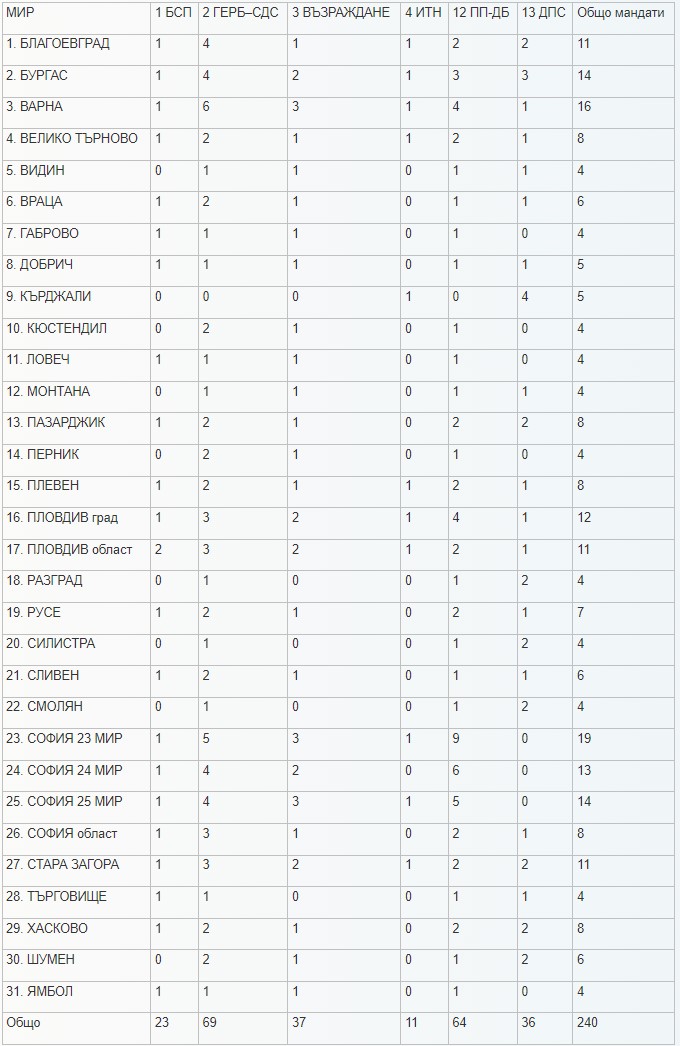 | МИР | 1 БСП | 2 ГЕРБ–СДС | 3 ВЪЗРАЖДАНЕ | 4 ИТН | 12 ПП-ДБ | 13 ДПС | Общо мандати |
|---|---|---|---|---|---|---|---|
| 1. БЛАГОЕВГРАД | 1 | 4 | 1 | 1 | 2 | 2 | 11 |
| 2. БУРГАС | 1 | 4 | 2 | 1 | 3 | 3 | 14 |
| 3. ВАРНА | 1 | 6 | 3 | 1 | 4 | 1 | 16 |
| 4. ВЕЛИКО ТЪРНОВО | 1 | 2 | 1 | 1 | 2 | 1 | 8 |
| 5. ВИДИН | 0 | 1 | 1 | 0 | 1 | 1 | 4 |
| 6. ВРАЦА | 1 | 2 | 1 | 0 | 1 | 1 | 6 |
| 7. ГАБРОВО | 1 | 1 | 1 | 0 | 1 | 0 | 4 |
| 8. ДОБРИЧ | 1 | 1 | 1 | 0 | 1 | 1 | 5 |
| 9. КЪРДЖАЛИ | 0 | 0 | 0 | 1 | 0 | 4 | 5 |
| 10. КЮСТЕНДИЛ | 0 | 2 | 1 | 0 | 1 | 0 | 4 |
| 11. ЛОВЕЧ | 1 | 1 | 1 | 0 | 1 | 0 | 4 |
| 12. МОНТАНА | 0 | 1 | 1 | 0 | 1 | 1 | 4 |
| 13. ПАЗАРДЖИК | 1 | 2 | 1 | 0 | 2 | 2 | 8 |
| 14. ПЕРНИК | 0 | 2 | 1 | 0 | 1 | 0 | 4 |
| 15. ПЛЕВЕН | 1 | 2 | 1 | 1 | 2 | 1 | 8 |
| 16. ПЛОВДИВ град | 1 | 3 | 2 | 1 | 4 | 1 | 12 |
| 17. ПЛОВДИВ област | 2 | 3 | 2 | 1 | 2 | 1 | 11 |
| 18. РАЗГРАД | 0 | 1 | 0 | 0 | 1 | 2 | 4 |
| 19. РУСЕ | 1 | 2 | 1 | 0 | 2 | 1 | 7 |
| 20. СИЛИСТРА | 0 | 1 | 0 | 0 | 1 | 2 | 4 |
| 21. СЛИВЕН | 1 | 2 | 1 | 0 | 1 | 1 | 6 |
| 22. СМОЛЯН | 0 | 1 | 0 | 0 | 1 | 2 | 4 |
| 23. СОФИЯ 23 МИР | 1 | 5 | 3 | 1 | 9 | 0 | 19 |
| 24. СОФИЯ 24 МИР | 1 | 4 | 2 | 0 | 6 | 0 | 13 |
| 25. СОФИЯ 25 МИР | 1 | 4 | 3 | 1 | 5 | 0 | 14 |
| 26. СОФИЯ област | 1 | 3 | 1 | 0 | 2 | 1 | 8 |
| 27. СТАРА ЗАГОРА | 1 | 3 | 2 | 1 | 2 | 2 | 11 |
| 28. ТЪРГОВИЩЕ | 1 | 1 | 0 | 0 | 1 | 1 | 4 |
| 29. ХАСКОВО | 1 | 2 | 1 | 0 | 2 | 2 | 8 |
| 30. ШУМЕН | 0 | 2 | 1 | 0 | 1 | 2 | 6 |
| 31. ЯМБОЛ | 1 | 1 | 1 | 0 | 1 | 0 | 4 |
| Общо | 23 | 69 | 37 | 11 | 64 | 36 | 240 |